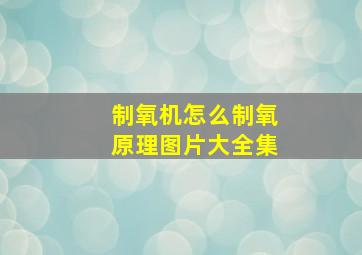 制氧机怎么制氧
原理图片大全集